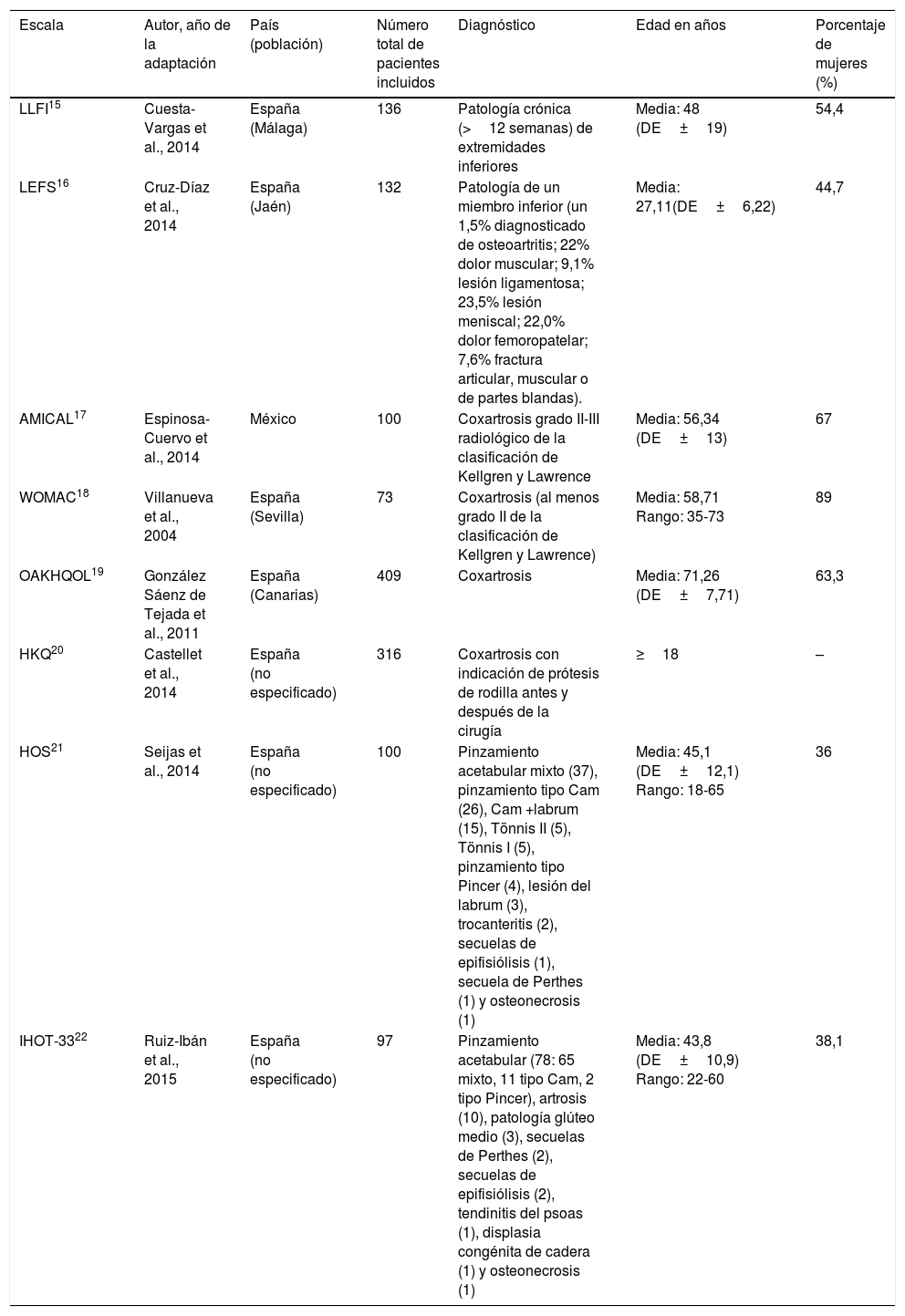 | Escala | Autor, año de la adaptación | País (población) | Número total de pacientes incluidos | Diagnóstico | Edad en años | Porcentaje de mujeres (%) |
|---|---|---|---|---|---|---|
| LLFI$^{15}$ | Cuesta-Vargas et al., 2014 | España (Málaga) | 136 | Patología crónica (> 12 semanas) de extremidades inferiores | Media: 48 (DE ± 19) | 54,4 |
| LEFS$^{16}$ | Cruz-Díaz et al., 2014 | España (Jaén) | 132 | Patología de un miembro inferior (un 1,5% diagnosticado de osteoartritis; 22% dolor muscular; 9,1% lesión ligamentosa; 23,5% lesión meniscal; 22,0% dolor femoropatelar; 7,6% fractura articular, muscular o de partes blandas). | Media: 27,11(DE ± 6,22) | 44,7 |
| AMICAL$^{17}$ | Espinosa-Cuervo et al., 2014 | México | 100 | Coxartrosis grado II-III radiológico de la clasificación de Kellgren y Lawrence | Media: 56,34 (DE ± 13) | 67 |
| WOMAC$^{18}$ | Villanueva et al., 2004 | España (Sevilla) | 73 | Coxartrosis (al menos grado II de la clasificación de Kellgren y Lawrence) | Media: 58,71 Rango: 35-73 | 89 |
| OAKHQOL$^{19}$ | González Sáenz de Tejada et al., 2011 | España (Canarias) | 409 | Coxartrosis | Media: 71,26 (DE ± 7,71) | 63,3 |
| HKQ$^{20}$ | Castellet et al., 2014 | España (no especificado) | 316 | Coxartrosis con indicación de prótesis de rodilla antes y después de la cirugía | ≥ 18 | – |
| HOS$^{21}$ | Seijas et al., 2014 | España (no especificado) | 100 | Pinzamiento acetabular mixto (37), pinzamiento tipo Cam (26), Cam +labrum (15), Tönnis II (5), Tönnis I (5), pinzamiento tipo Pincer (4), lesión del labrum (3), trocanteritis (2), secuelas de epifisiólisis (1), secuela de Perthes (1) y osteonecrosis (1) | Media: 45,1 (DE ± 12,1) Rango: 18-65 | 36 |
| IHOT-33$^{22}$ | Ruiz-Ibán et al., 2015 | España (no especificado) | 97 | Pinzamiento acetabular (78: 65 mixto, 11 tipo Cam, 2 tipo Pincer), artrosis (10), patología glúteo medio (3), secuelas de Perthes (2), secuelas de epifisiólisis (2), tendinitis del psoas (1), displasia congénita de cadera (1) y osteonecrosis (1) | Media: 43,8 (DE ± 10,9) Rango: 22-60 | 38,1 |